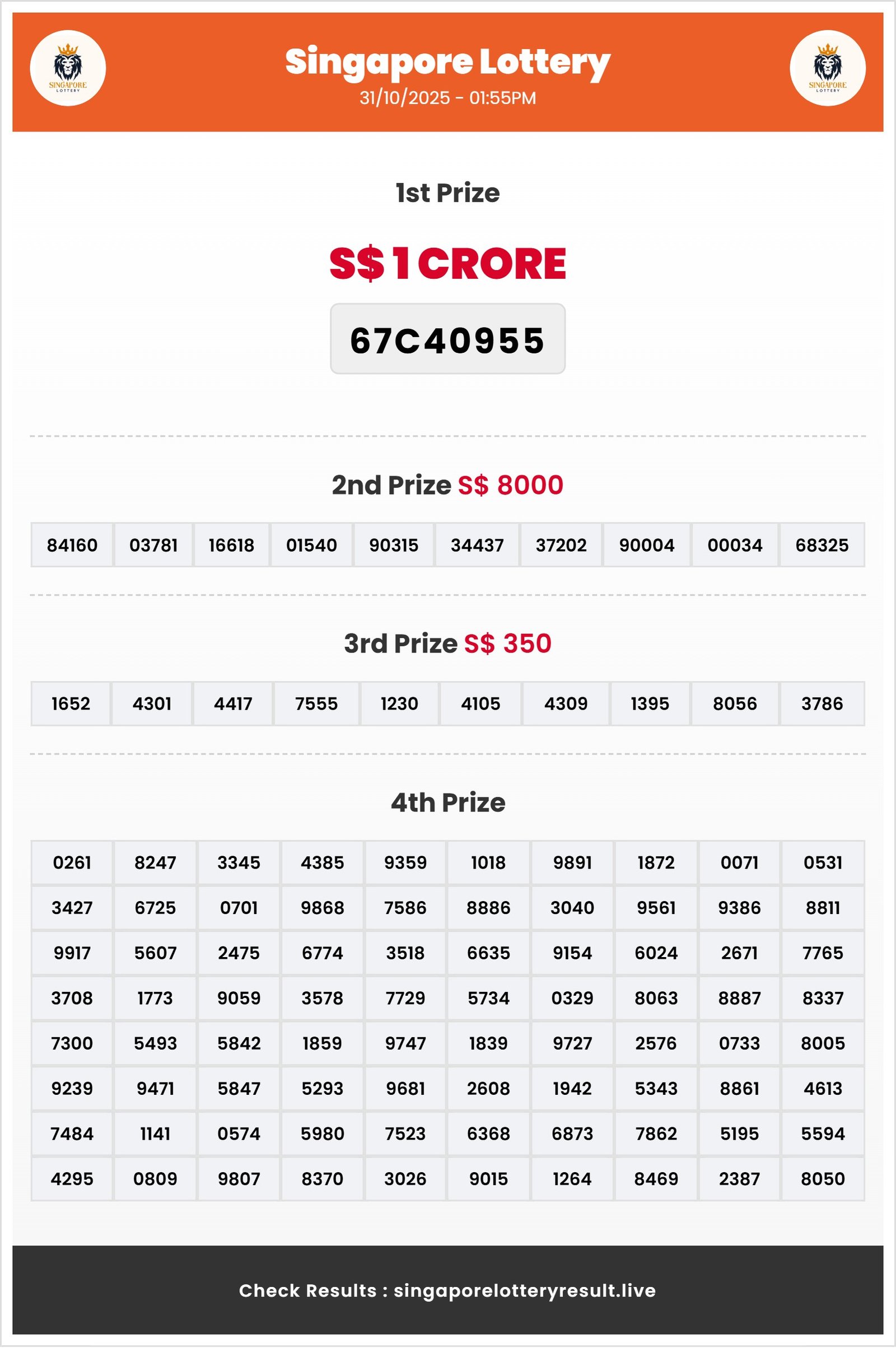 SINGAPORE LOTTERY

Singapore Lottery
31/10/2025 - 01:55PM

SINGAPORE LOTTERY

1st Prize

S$ 1 CRORE

67C40955

2nd Prize S$ 8000

| 84160 | 03781 | 16618 | 01540 | 90315 | 34437 | 37202 | 90004 | 00034 | 68325 |
|---|---|---|---|---|---|---|---|---|---|

3rd Prize S$ 350

| 1652 | 4301 | 4417 | 7555 | 1230 | 4105 | 4309 | 1395 | 8056 | 3786 |
|---|---|---|---|---|---|---|---|---|---|

4th Prize

| 0261 | 8247 | 3345 | 4385 | 9359 | 1018 | 9891 | 1872 | 0071 | 0531 |
|---|---|---|---|---|---|---|---|---|---|
| 3427 | 6725 | 0701 | 9868 | 7586 | 8886 | 3040 | 9561 | 9386 | 8811 |
| 9917 | 5607 | 2475 | 6774 | 3518 | 6635 | 9154 | 6024 | 2671 | 7765 |
| 3708 | 1773 | 9059 | 3578 | 7729 | 5734 | 0329 | 8063 | 8887 | 8337 |
| 7300 | 5493 | 5842 | 1859 | 9747 | 1839 | 9727 | 2576 | 0733 | 8005 |
| 9239 | 9471 | 5847 | 5293 | 9681 | 2608 | 1942 | 5343 | 8861 | 4613 |
| 7484 | 1141 | 0574 | 5980 | 7523 | 6368 | 6873 | 7862 | 5195 | 5594 |
| 4295 | 0809 | 9807 | 8370 | 3026 | 9015 | 1264 | 8469 | 2387 | 8050 |

Check Results : singaporelotteryresult.live